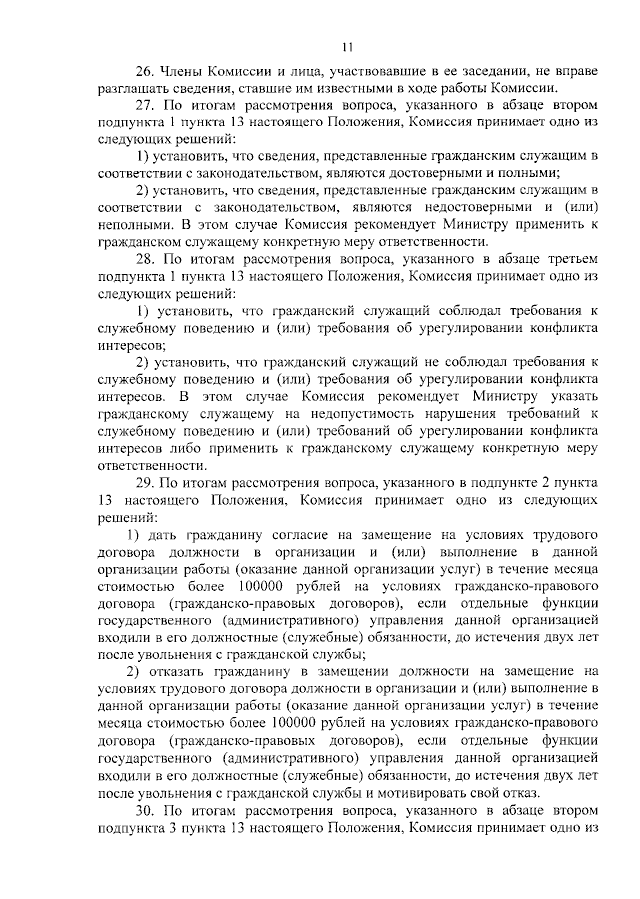 11

26. Члены Комиссии и лица, участвовавшие в ее заседании, не вправе разглашать сведения, ставшие им известными в ходе работы Комиссии.

27. По итогам рассмотрения вопроса, указанного в абзаце втором подпункта 1 пункта 13 настоящего Положения, Комиссия принимает одно из следующих решений:

1) установить, что сведения, представленные гражданским служащим в соответствии с законодательством, являются достоверными и полными;

2) установить, что сведения, представленные гражданским служащим в соответствии с законодательством, являются недостоверными и (или) неполными. В этом случае Комиссия рекомендует Министру применить к гражданском служащему конкретную меру ответственности.

28. По итогам рассмотрения вопроса, указанного в абзаце третьем подпункта 1 пункта 13 настоящего Положения, Комиссия принимает одно из следующих решений:

1) установить, что гражданский служащий соблюдал требования к служебному поведению и (или) требования об урегулировании конфликта интересов;

2) установить, что гражданский служащий не соблюдал требования к служебному поведению и (или) требования об урегулировании конфликта интересов. В этом случае Комиссия рекомендует Министру указать гражданскому служащему на недопустимость нарушения требований к служебному поведению и (или) требований об урегулировании конфликта интересов либо применить к гражданскому служащему конкретную меру ответственности.

29. По итогам рассмотрения вопроса, указанного в подпункте 2 пункта 13 настоящего Положения, Комиссия принимает одно из следующих решений:

1) дать гражданину согласие на замещение на условиях трудового договора должности в организации и (или) выполнение в данной организации работы (оказание данной организации услуг) в течение месяца стоимостью более 100000 рублей на условиях гражданско-правового договора (гражданско-правовых договоров), если отдельные функции государственного (административного) управления данной организацией входили в его должностные (служебные) обязанности, до истечения двух лет после увольнения с гражданской службы;

2) отказать гражданину в замещении должности на замещение на условиях трудового договора должности в организации и (или) выполнение в данной организации работы (оказание данной организации услуг) в течение месяца стоимостью более 100000 рублей на условиях гражданско-правового договора (гражданско-правовых договоров), если отдельные функции государственного (административного) управления данной организацией входили в его должностные (служебные) обязанности, до истечения двух лет после увольнения с гражданской службы и мотивировать свой отказ.

30. По итогам рассмотрения вопроса, указанного в абзаце втором подпункта 3 пункта 13 настоящего Положения, Комиссия принимает одно из